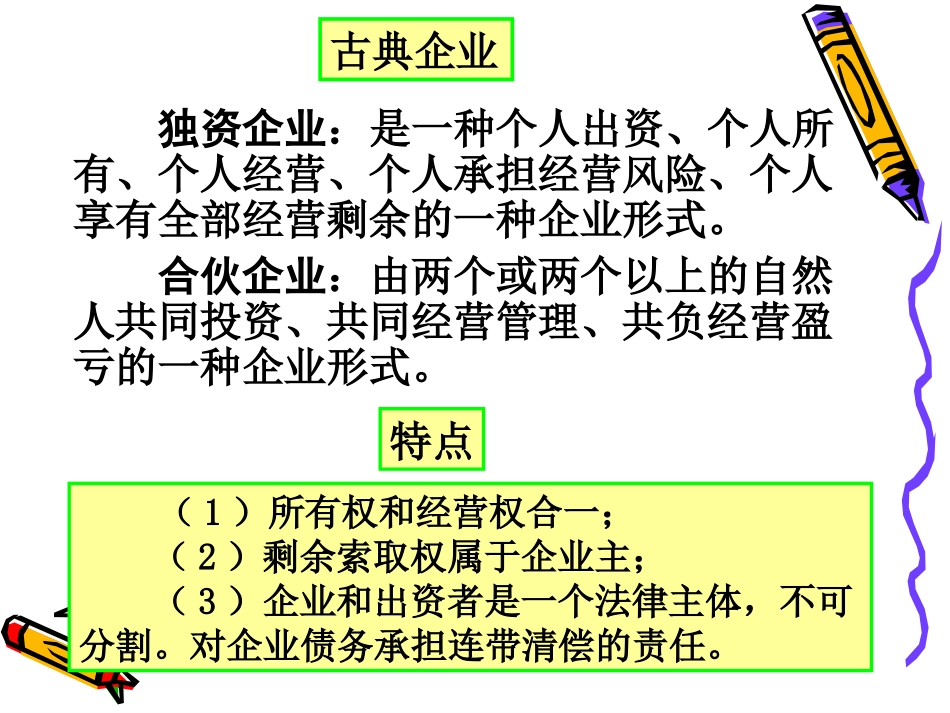 古典企业

独资企业：是一种个人出资、个人所有、个人经营、个人承担经营风险、个人享有全部经营剩余的一种企业形式。

合伙企业：由两个或两个以上的自然人共同投资、共同经营管理、共负经营盈亏的一种企业形式。

特点

（1）所有权和经营权合一；
（2）剩余索取权属于企业主；
（3）企业和出资者是一个法律主体，不可分割。对企业债务承担连带清偿的责任。